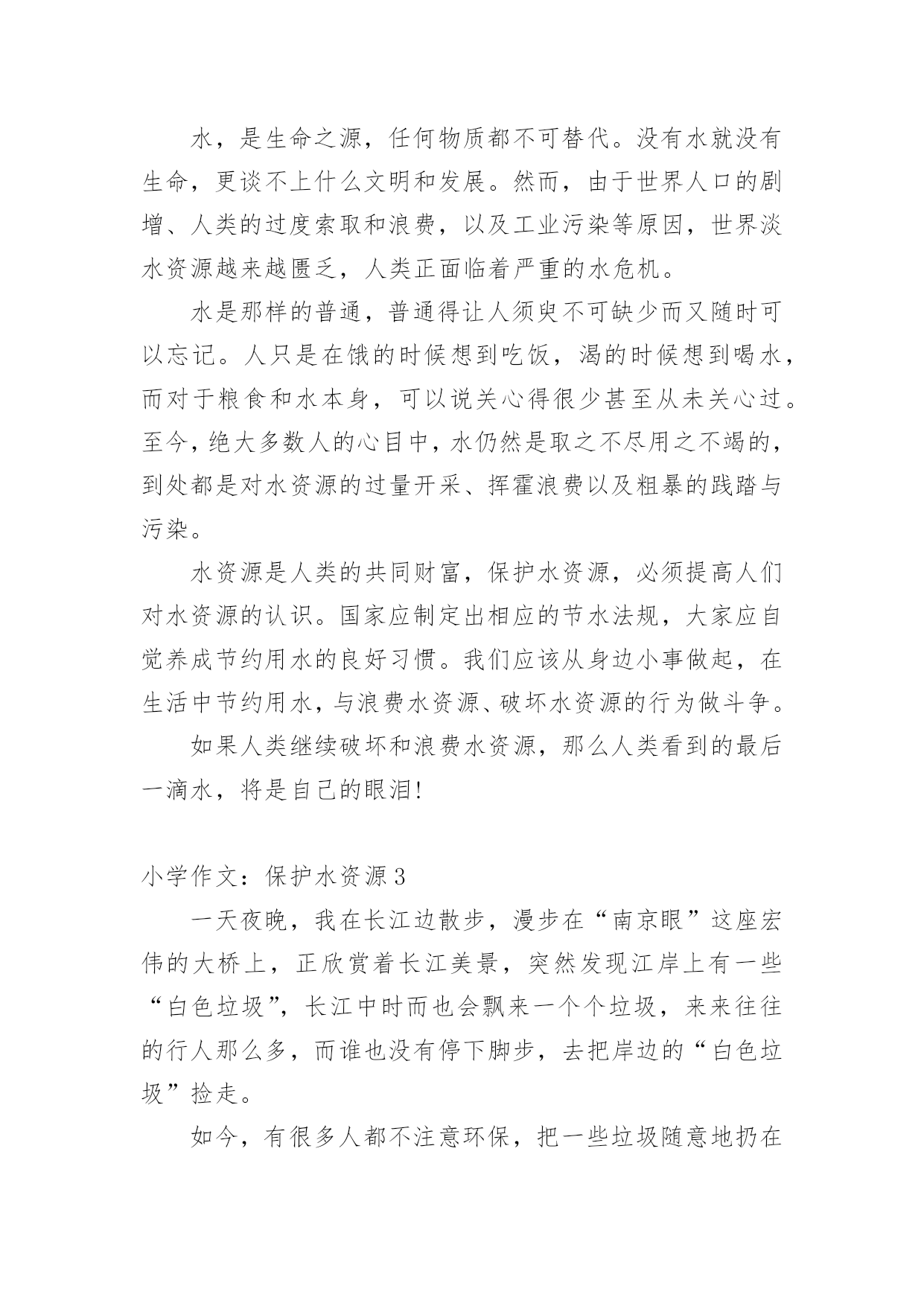 水，是生命之源，任何物质都不可替代。没有水就没有生命，更谈不上什么文明和发展。然而，由于世界人口的剧增、人类的过度索取和浪费，以及工业污染等原因，世界淡水资源越来越匮乏，人类正面临着严重的水危机。

水是那样的普通，普通得让人须臾不可缺少而又随时可以忘记。人只是在饿的时候想到吃饭，渴的时候想到喝水，而对于粮食和水本身，可以说关心得很少甚至从未关心过。至今，绝大多数人的心目中，水仍然是取之不尽用之不竭的，到处都是对水资源的过量开采、挥霍浪费以及粗暴的践踏与污染。

水资源是人类的共同财富，保护水资源，必须提高人们对水资源的认识。国家应制定出相应的节水法规，大家应自觉养成节约用水的良好习惯。我们应该从身边小事做起，在生活中节约用水，与浪费水资源、破坏水资源的行为做斗争。

如果人类继续破坏和浪费水资源，那么人类看到的最后一滴水，将是自己的眼泪!

小学作文：保护水资源 3

一天夜晚，我在长江边散步，漫步在“南京眼”这座宏伟的大桥上，正欣赏着长江美景，突然发现江岸上有一些“白色垃圾”，长江中时而也会飘来一个个垃圾，来来往往的行人那么多，而谁也没有停下脚步，去把岸边的“白色垃圾”捡走。

如今，有很多人都不注意环保，把一些垃圾随意地扔在